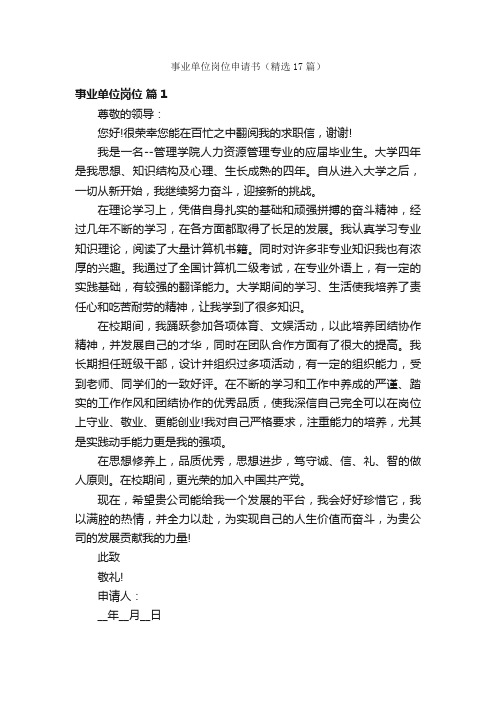 事业单位岗位申请书（精选17篇）

事业单位岗位 篇1

尊敬的领导：

您好!很荣幸您能在百忙之中翻阅我的求职信，谢谢!

我是一名--管理学院人力资源管理专业的应届毕业生。大学四年是我思想、知识结构及心理、生长成熟的四年。自从进入大学之后，一切从新开始，我继续努力奋斗，迎接新的挑战。

在理论学习上，凭借自身扎实的基础和顽强拼搏的奋斗精神，经过几年不断的学习，在各方面都取得了长足的发展。我认真学习专业知识理论，阅读了大量计算机书籍。同时对许多非专业知识我也有浓厚的兴趣。我通过了全国计算机二级考试，在专业外语上，有一定的实践基础，有较强的翻译能力。大学期间的学习、生活使我培养了责任心和吃苦耐劳的精神，让我学到了很多知识。

在校期间，我踊跃参加各项体育、文娱活动，以此培养团结协作精神，并发展自己的才华，同时在团队合作方面有了很大的提高。我长期担任班级干部，设计并组织过多项活动，有一定的组织能力，受到老师、同学们的一致好评。在不断的学习和工作中养成的严谨、踏实的工作作风和团结协作的优秀品质，使我深信自己完全可以在岗位上守业、敬业、更能创业!我对自己严格要求，注重能力的培养，尤其是实践动手能力更是我的强项。

在思想修养上，品质优秀，思想进步，笃守诚、信、礼、智的做人原则。在校期间，更光荣的加入中国共产党。

现在，希望贵公司能给我一个发展的平台，我会好好珍惜它，我以满腔的热情，并全力以赴，为实现自己的人生价值而奋斗，为贵公司的发展贡献我的力量!

此致

敬礼!

申请人：

__年__月__日